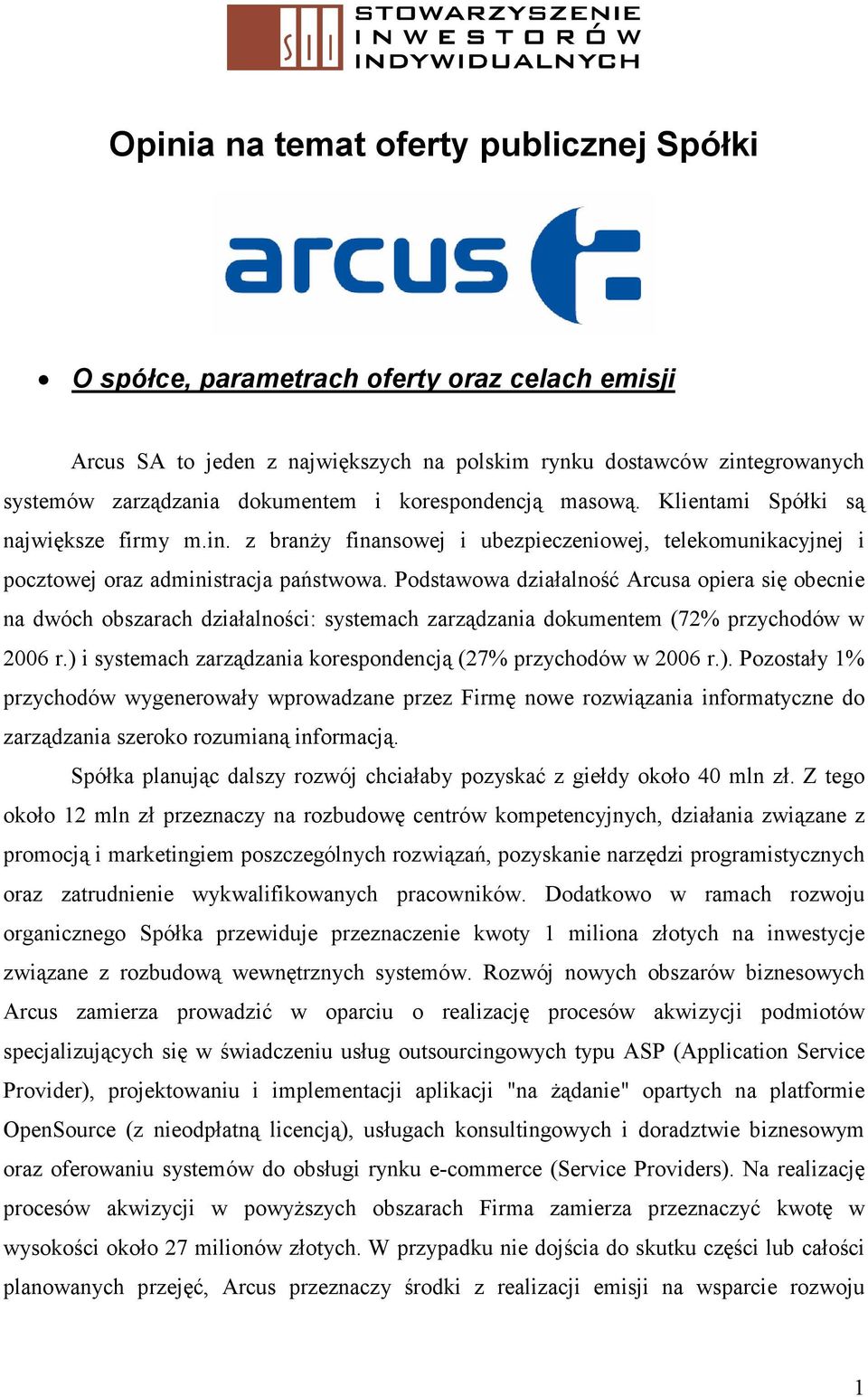 SII STOWARZYSZENIE INWESTORÓW INDYWIDUALNYCH

Opinia na temat oferty publicznej Spółki

arcus

• O spółce, parametrach oferty oraz celach emisji

Arcus SA to jeden z największych na polskim rynku dostawców zintegrowanych systemów zarządzania dokumentem i korespondencją masową. Klientami Spółki są największe firmy m.in. z branży finansowej i ubezpieczeniowej, telekomunikacyjnej i pocztowej oraz administracja państwowa. Podstawowa działalność Arcusa opiera się obecnie na dwóch obszarach działalności: systemach zarządzania dokumentem (72% przychodów w 2006 r.) i systemach zarządzania korespondencją (27% przychodów w 2006 r.). Pozostały 1% przychodów wygenerowały wprowadzane przez Firmę nowe rozwiązania informatyczne do zarządzania szeroko rozumianą informacją.

Spółka planując dalszy rozwój chciałaby pozyskać z giełdy około 40 mln zł. Z tego około 12 mln zł przeznaczy na rozbudowę centrów kompetencyjnych, działania związane z promocją i marketingiem poszczególnych rozwiązań, pozyskanie narzędzi programistycznych oraz zatrudnienie wykwalifikowanych pracowników. Dodatkowo w ramach rozwoju organicznego Spółka przewiduje przeznaczenie kwoty 1 miliona złotych na inwestycje związane z rozbudową wewnętrznych systemów. Rozwój nowych obszarów biznesowych Arcus zamierza prowadzić w oparciu o realizację procesów akwizycji podmiotów specjalizujących się w świadczeniu usług outsourcingowych typu ASP (Application Service Provider), projektowaniu i implementacji aplikacji "na żądanie" opartych na platformie OpenSource (z nieodpłatną licencją), usługach konsultingowych i doradztwie biznesowym oraz oferowaniu systemów do obsługi rynku e-commerce (Service Providers). Na realizację procesów akwizycji w powyższych obszarach Firma zamierza przeznaczyć kwotę w wysokości około 27 milionów złotych. W przypadku nie dojścia do skutku części lub całości planowanych przejęć, Arcus przeznaczy środki z realizacji emisji na wsparcie rozwoju

1